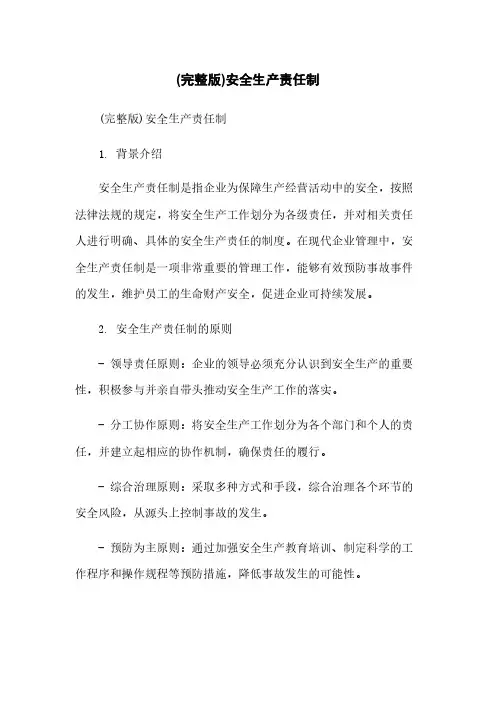 (完整版)安全生产责任制

(完整版)安全生产责任制

1. 背景介绍

安全生产责任制是指企业为保障生产经营活动中的安全，按照法律法规的规定，将安全生产工作划分为各级责任，并对相关责任人进行明确、具体的安全生产责任的制度。在现代企业管理中，安全生产责任制是一项非常重要的管理工作，能够有效预防事故事件的发生，维护员工的生命财产安全，促进企业可持续发展。

2. 安全生产责任制的原则

- 领导责任原则：企业的领导必须充分认识到安全生产的重要性，积极参与并亲自带头推动安全生产工作的落实。

- 分工协作原则：将安全生产工作划分为各个部门和个人的责任，并建立起相应的协作机制，确保责任的履行。

- 综合治理原则：采取多种方式和手段，综合治理各个环节的安全风险，从源头上控制事故的发生。

- 预防为主原则：通过加强安全生产教育培训、制定科学的工作程序和操作规程等预防措施，降低事故发生的可能性。